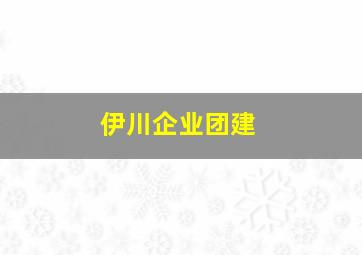 伊川企业团建